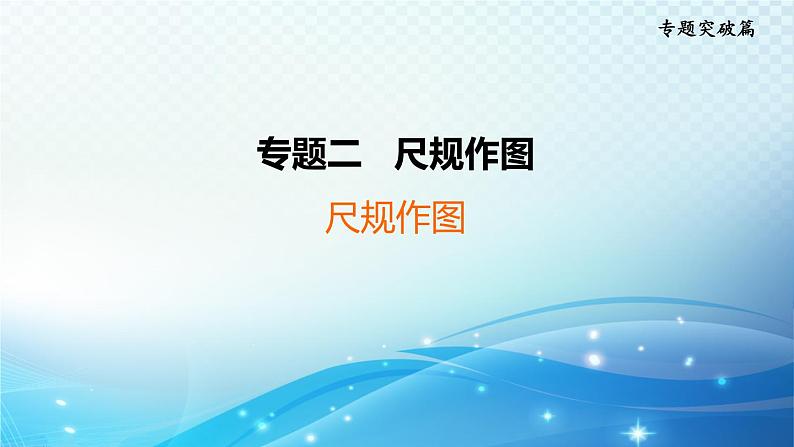 专题突破篇

专题二　尺规作图

尺规作图